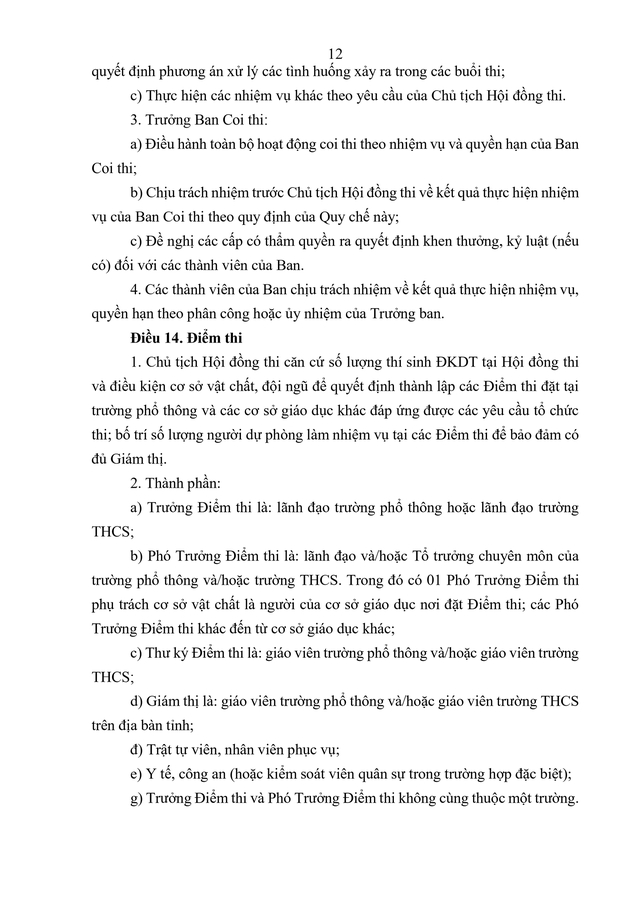 12

quyết định phương án xử lý các tình huống xảy ra trong các buổi thi;

c) Thực hiện các nhiệm vụ khác theo yêu cầu của Chủ tịch Hội đồng thi.

3. Trưởng Ban Coi thi:

a) Điều hành toàn bộ hoạt động coi thi theo nhiệm vụ và quyền hạn của Ban Coi thi;

b) Chịu trách nhiệm trước Chủ tịch Hội đồng thi về kết quả thực hiện nhiệm vụ của Ban Coi thi theo quy định của Quy chế này;

c) Đề nghị các cấp có thẩm quyền ra quyết định khen thưởng, kỷ luật (nếu có) đối với các thành viên của Ban.

4. Các thành viên của Ban chịu trách nhiệm về kết quả thực hiện nhiệm vụ, quyền hạn theo phân công hoặc ủy nhiệm của Trưởng ban.

Điều 14. Điểm thi

1. Chủ tịch Hội đồng thi căn cứ số lượng thí sinh ĐKDT tại Hội đồng thi và điều kiện cơ sở vật chất, đội ngũ để quyết định thành lập các Điểm thi đặt tại trường phổ thông và các cơ sở giáo dục khác đáp ứng được các yêu cầu tổ chức thi; bố trí số lượng người dự phòng làm nhiệm vụ tại các Điểm thi để bảo đảm có đủ Giám thị.

2. Thành phần:

a) Trưởng Điểm thi là: lãnh đạo trường phổ thông hoặc lãnh đạo trường THCS;

b) Phó Trưởng Điểm thi là: lãnh đạo và/hoặc Tổ trưởng chuyên môn của trường phổ thông và/hoặc trường THCS. Trong đó có 01 Phó Trưởng Điểm thi phụ trách cơ sở vật chất là người của cơ sở giáo dục nơi đặt Điểm thi; các Phó Trưởng Điểm thi khác đến từ cơ sở giáo dục khác;

c) Thư ký Điểm thi là: giáo viên trường phổ thông và/hoặc giáo viên trường THCS;

d) Giám thị là: giáo viên trường phổ thông và/hoặc giáo viên trường THCS trên địa bàn tỉnh;

đ) Trật tự viên, nhân viên phục vụ;

e) Y tế, công an (hoặc kiểm soát viên quân sự trong trường hợp đặc biệt);

g) Trưởng Điểm thi và Phó Trưởng Điểm thi không cùng thuộc một trường.